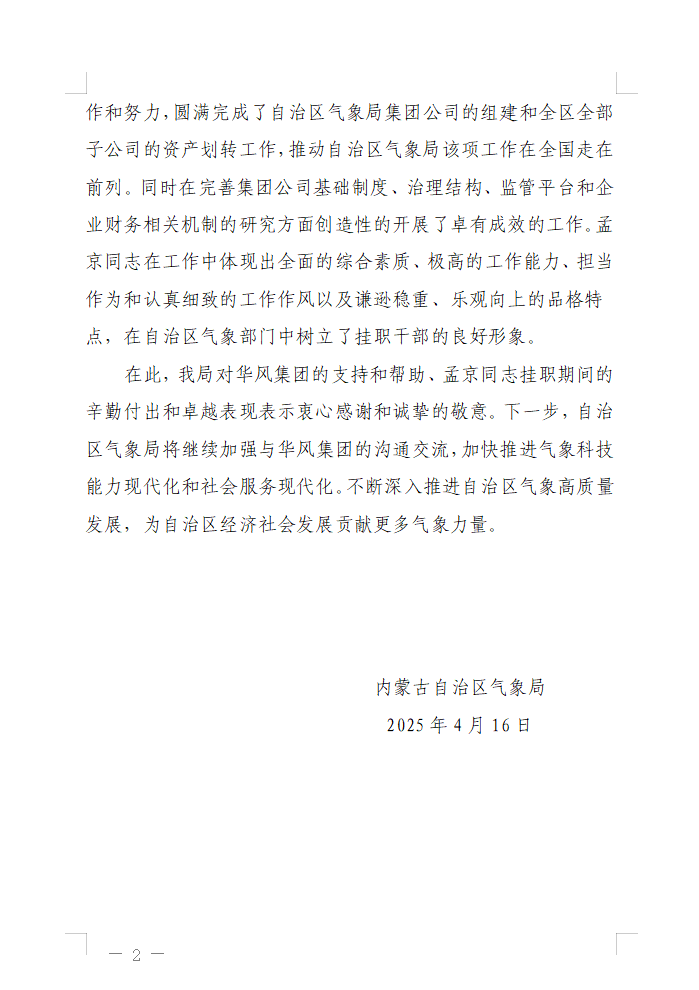 作和努力，圆满完成了自治区气象局集团公司的组建和全区全部子公司的资产划转工作，推动自治区气象局该项工作在全国走在前列。同时在完善集团公司基础制度、治理结构、监管平台和企业财务相关机制的研究方面创造性的开展了卓有成效的工作。孟京同志在工作中体现出全面的综合素质、极高的工作能力、担当作为和认真细致的工作作风以及谦逊稳重、乐观向上的品格特点，在自治区气象部门中树立了挂职干部的良好形象。

在此，我局对华风集团的支持和帮助、孟京同志挂职期间的辛勤付出和卓越表现表示衷心感谢和诚挚的敬意。下一步，自治区气象局将继续加强与华风集团的沟通交流，加快推进气象科技能力现代化和社会服务现代化。不断深入推进自治区气象高质量发展，为自治区经济社会发展贡献更多气象力量。

内蒙古自治区气象局

2025 年 4 月 16 日

— 2 —